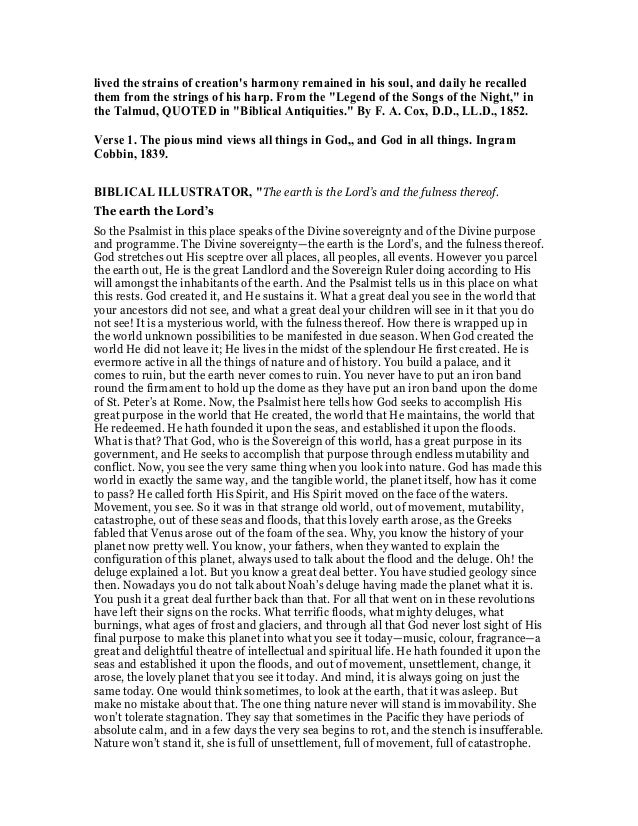 lived the strains of creation's harmony remained in his soul, and daily he recalled them from the strings of his harp. From the "Legend of the Songs of the Night," in the Talmud, QUOTED in "Biblical Antiquities." By F. A. Cox, D.D., LL.D., 1852.

Verse 1. The pious mind views all things in God,, and God in all things. Ingram Cobbin, 1839.

BIBLICAL ILLUSTRATOR, "The earth is the Lord's and the fulness thereof.

The earth the Lord's

So the Psalmist in this place speaks of the Divine sovereignty and of the Divine purpose and programme. The Divine sovereignty—the earth is the Lord's, and the fulness thereof. God stretches out His sceptre over all places, all peoples, all events. However you parcel the earth out, He is the great Landlord and the Sovereign Ruler doing according to His will amongst the inhabitants of the earth. And the Psalmist tells us in this place on what this rests. God created it, and He sustains it. What a great deal you see in the world that your ancestors did not see, and what a great deal your children will see in it that you do not see! It is a mysterious world, with the fulness thereof. How there is wrapped up in the world unknown possibilities to be manifested in due season. When God created the world He did not leave it; He lives in the midst of the splendour He first created. He is evermore active in all the things of nature and of history. You build a palace, and it comes to ruin, but the earth never comes to ruin. You never have to put an iron band round the firmament to hold up the dome as they have put an iron band upon the dome of St. Peter's at Rome. Now, the Psalmist here tells how God seeks to accomplish His great purpose in the world that He created, the world that He maintains, the world that He redeemed. He hath founded it upon the seas, and established it upon the floods. What is that? That God, who is the Sovereign of this world, has a great purpose in its government, and He seeks to accomplish that purpose through endless mutability and conflict. Now, you see the very same thing when you look into nature. God has made this world in exactly the same way, and the tangible world, the planet itself, how has it come to pass? He called forth His Spirit, and His Spirit moved on the face of the waters. Movement, you see. So it was in that strange old world, out of movement, mutability, catastrophe, out of these seas and floods, that this lovely earth arose, as the Greeks fabled that Venus arose out of the foam of the sea. Why, you know the history of your planet now pretty well. You know, your fathers, when they wanted to explain the configuration of this planet, always used to talk about the flood and the deluge. Oh! the deluge explained a lot. But you know a great deal better. You have studied geology since then. Nowadays you do not talk about Noah's deluge having made the planet what it is. You push it a great deal further back than that. For all that went on in these revolutions have left their signs on the rocks. What terrific floods, what mighty deluges, what burnings, what ages of frost and glaciers, and through all that God never lost sight of His final purpose to make this planet into what you see it today—music, colour, fragrance—a great and delightful theatre of intellectual and spiritual life. He hath founded it upon the seas and established it upon the floods, and out of movement, unsettlement, change, it arose, the lovely planet that you see it today. And mind, it is always going on just the same today. One would think sometimes, to look at the earth, that it was asleep. But make no mistake about that. The one thing nature never will stand is immovability. She won't tolerate stagnation. They say that sometimes in the Pacific they have periods of absolute calm, and in a few days the very sea begins to rot, and the stench is insufferable. Nature won't stand it, she is full of unsettlement, full of movement, full of catastrophe.